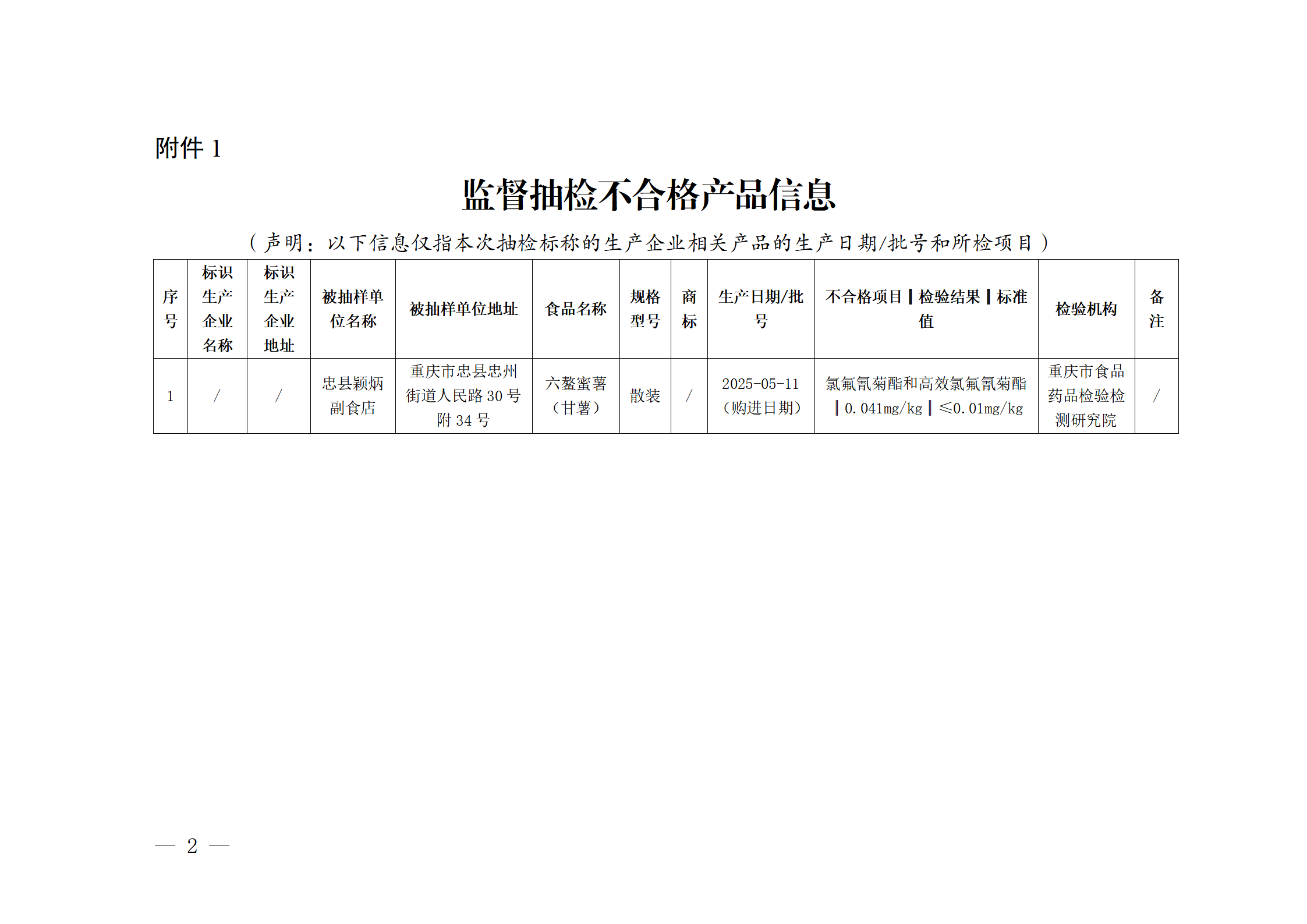 附件 1

监督抽检不合格产品信息

（声明：以下信息仅指本次抽检标称的生产企业相关产品的生产日期/批号和所检项目）

| 序号 | 标识生产企业名称 | 标识生产企业地址 | 被抽样单位名称 | 被抽样单位地址 | 食品名称 | 规格型号 | 商标 | 生产日期/批号 | 不合格项目‖检验结果‖标准值 | 检验机构 | 备注 |
|---|---|---|---|---|---|---|---|---|---|---|---|
| 1 | / | / | 忠县颖炳副食店 | 重庆市忠县忠州街道人民路 30 号附 34 号 | 六鳌蜜薯（甘薯） | 散装 | / | 2025-05-11（购进日期） | 氯氟氰菊酯和高效氯氟氰菊酯‖0.041mg/kg‖≤0.01mg/kg | 重庆市食品药品检验检测研究院 | / |

— 2 —